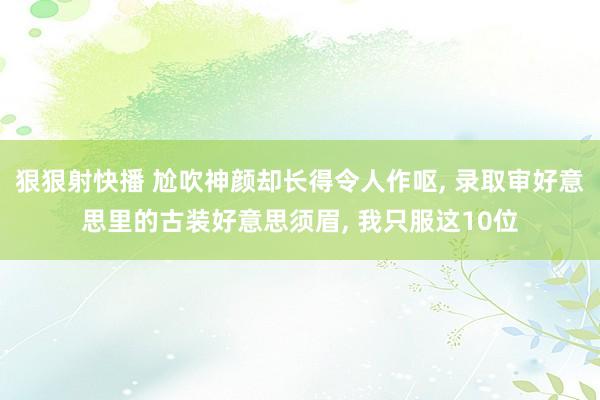 狠狠射快播 尬吹神颜却长得令人作呕, 录取审好意思里的古装好意思须眉, 我只服这10位